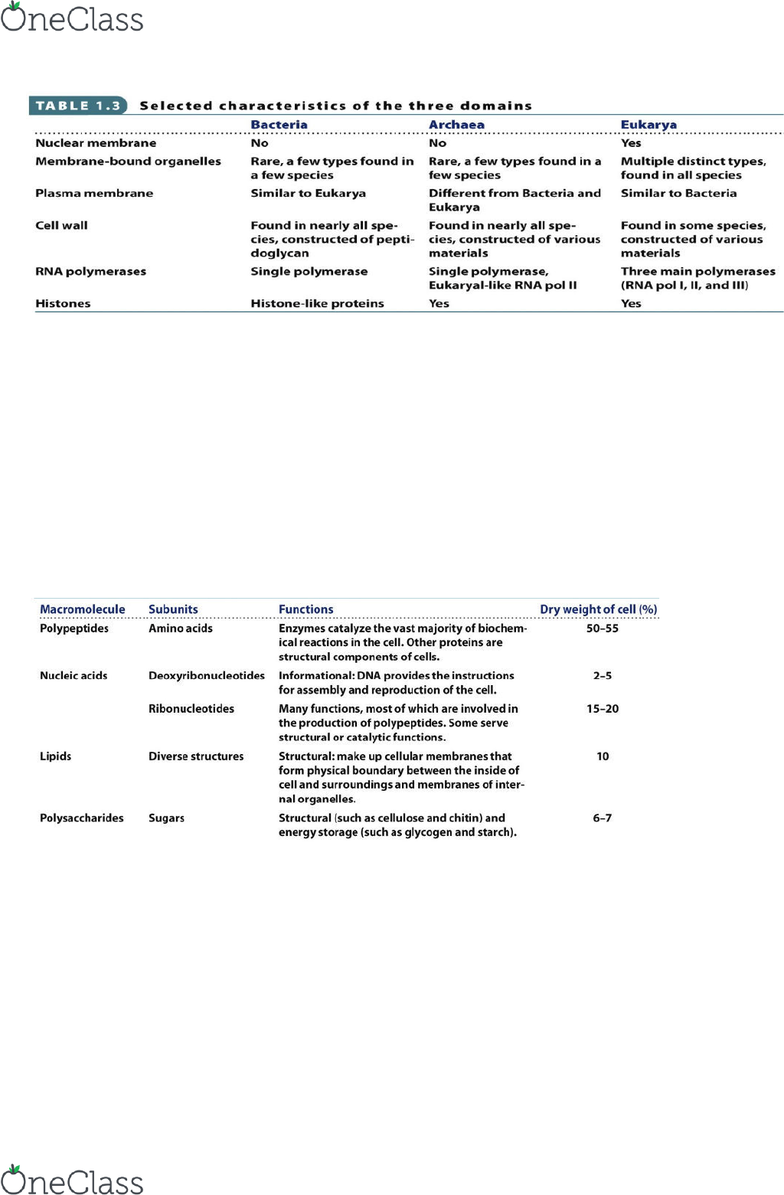 OneClass

TABLE 1.3 Selected characteristics of the three domains

| | Bacteria | Archaea | Eukarya |
|---|---|---|---|
| Nuclear membrane | No | No | Yes |
| Membrane-bound organelles | Rare, a few types found in a few species | Rare, a few types found in a few species | Multiple distinct types, found in all species |
| Plasma membrane | Similar to Eukarya | Different from Bacteria and Eukarya | Similar to Bacteria |
| Cell wall | Found in nearly all species, constructed of peptidoglycan | Found in nearly all species, constructed of various materials | Found in some species, constructed of various materials |
| RNA polymerases | Single polymerase | Single polymerase, Eukaryal-like RNA pol II | Three main polymerases (RNA pol I, II, and III) |
| Histones | Histone-like proteins | Yes | Yes |

| Macromolecule | Subunits | Functions | Dry weight of cell (%) |
|---|---|---|---|
| Polypeptides | Amino acids | Enzymes catalyze the vast majority of biochemical reactions in the cell. Other proteins are structural components of cells. | 50–55 |
| Nucleic acids | Deoxyribonucleotides | Informational: DNA provides the instructions for assembly and reproduction of the cell. | 2–5 |
| | Ribonucleotides | Many functions, most of which are involved in the production of polypeptides. Some serve structural or catalytic functions. | 15–20 |
| Lipids | Diverse structures | Structural: make up cellular membranes that form physical boundary between the inside of cell and surroundings and membranes of internal organelles. | 10 |
| Polysaccharides | Sugars | Structural (such as cellulose and chitin) and energy storage (such as glycogen and starch). | 6–7 |

OneClass